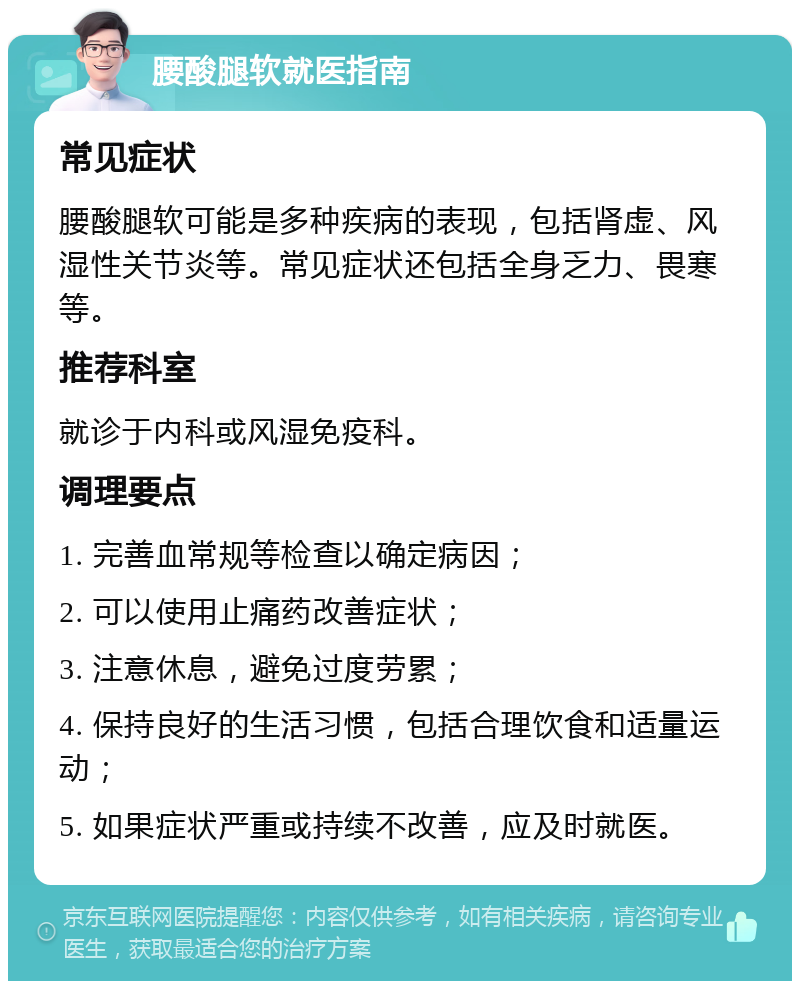 腰酸腿软就医指南

常见症状

腰酸腿软可能是多种疾病的表现，包括肾虚、风湿性关节炎等。常见症状还包括全身乏力、畏寒等。

推荐科室

就诊于内科或风湿免疫科。

调理要点

1. 完善血常规等检查以确定病因；

2. 可以使用止痛药改善症状；

3. 注意休息，避免过度劳累；

4. 保持良好的生活习惯，包括合理饮食和适量运动；

5. 如果症状严重或持续不改善，应及时就医。

京东互联网医院提醒您：内容仅供参考，如有相关疾病，请咨询专业医生，获取最适合您的治疗方案